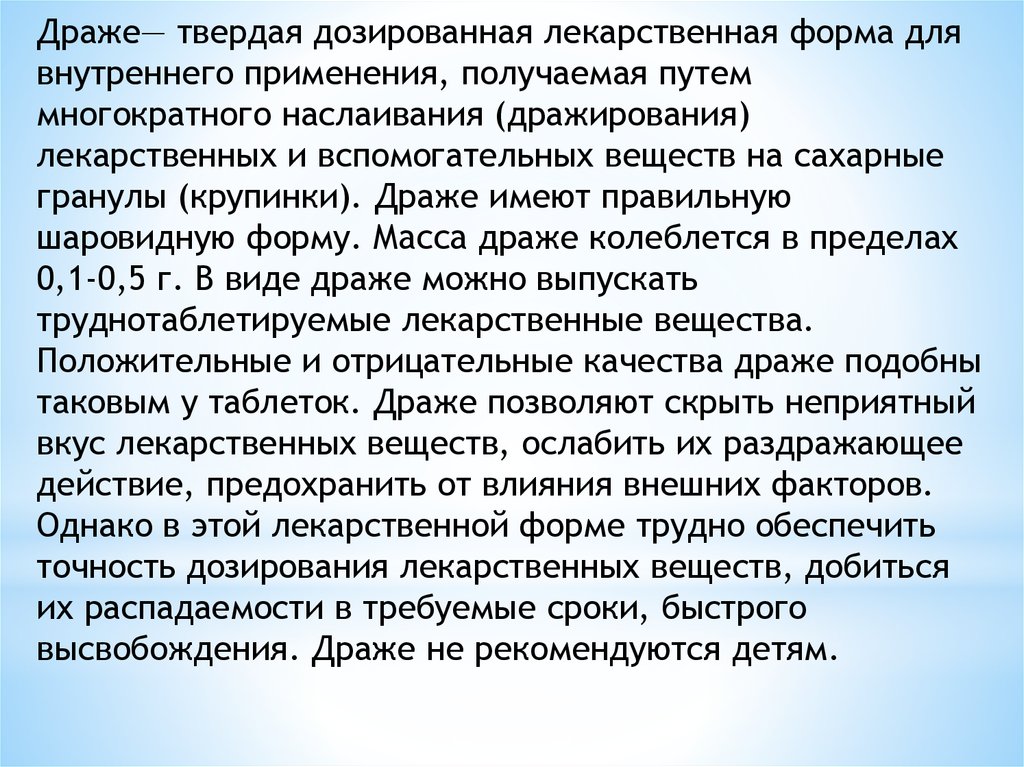 Драже— твердая дозированная лекарственная форма для внутреннего применения, получаемая путем многократного наслаивания (дражирования) лекарственных и вспомогательных веществ на сахарные гранулы (крупинки). Драже имеют правильную шаровидную форму. Масса драже колеблется в пределах 0,1-0,5 г. В виде драже можно выпускать труднотаблетируемые лекарственные вещества. Положительные и отрицательные качества драже подобны таковым у таблеток. Драже позволяют скрыть неприятный вкус лекарственных веществ, ослабить их раздражающее действие, предохранить от влияния внешних факторов. Однако в этой лекарственной форме трудно обеспечить точность дозирования лекарственных веществ, добиться их распадаемости в требуемые сроки, быстрого высвобождения. Драже не рекомендуются детям.